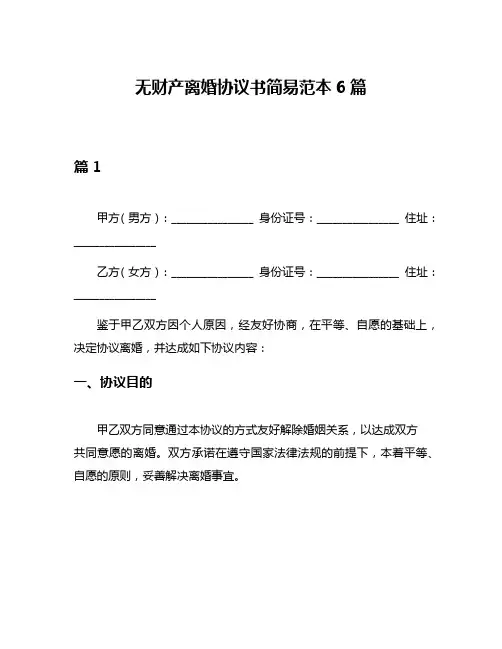 无财产离婚协议书简易范本 6 篇

篇 1

甲方（男方）：______________ 身份证号：______________ 住址：______________

乙方（女方）：______________ 身份证号：______________ 住址：______________

鉴于甲乙双方因个人原因，经友好协商，在平等、自愿的基础上，决定协议离婚，并达成如下协议内容：

一、协议目的

甲乙双方同意通过本协议的方式友好解除婚姻关系，以达成双方共同意愿的离婚。双方承诺在遵守国家法律法规的前提下，本着平等、自愿的原则，妥善解决离婚事宜。